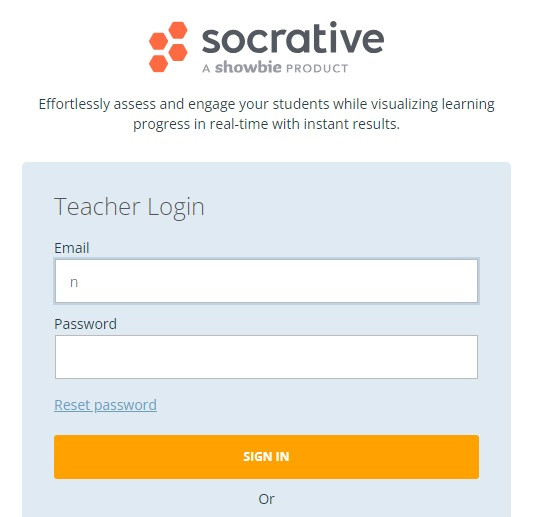 socrative
A showbie PRODUCT

Effortlessly assess and engage your students while visualizing learning progress in real-time with instant results.

Teacher Login

Email

n

Password

Reset password

SIGN IN

Or